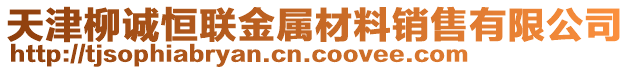 天津柳诚恒联金属材料销售有限公司
http://tjsophiabryan.cn.coovee.com